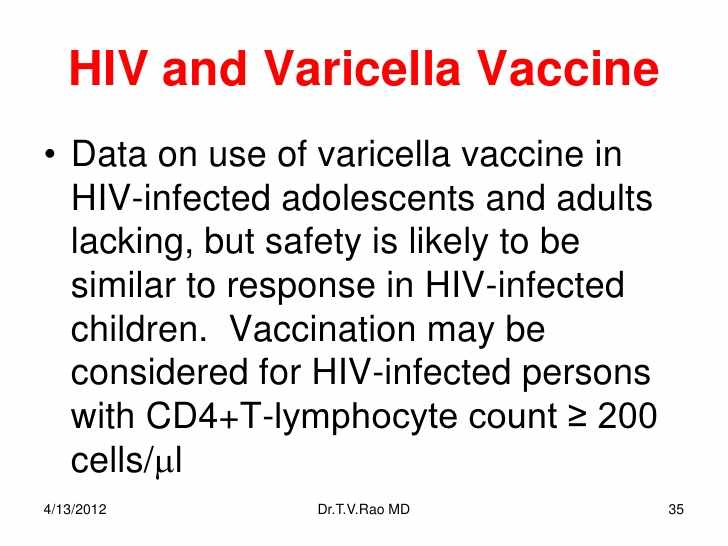 HIV and Varicella Vaccine

• Data on use of varicella vaccine in HIV-infected adolescents and adults lacking, but safety is likely to be similar to response in HIV-infected children. Vaccination may be considered for HIV-infected persons with CD4+T-lymphocyte count ≥ 200 cells/μl

4/13/2012 Dr.T.V.Rao MD 35